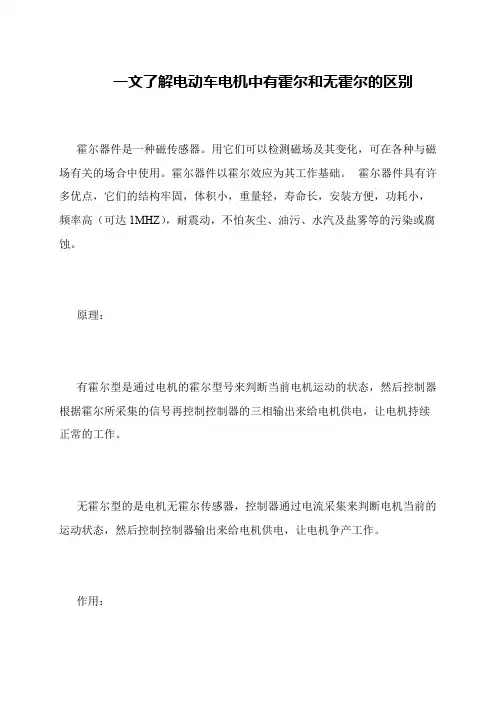 一文了解电动车电机中有霍尔和无霍尔的区别

霍尔器件是一种磁传感器。用它们可以检测磁场及其变化，可在各种与磁场有关的场合中使用。霍尔器件以霍尔效应为其工作基础。 霍尔器件具有许多优点，它们的结构牢固，体积小，重量轻，寿命长，安装方便，功耗小，频率高（可达 1MHZ），耐震动，不怕灰尘、油污、水汽及盐雾等的污染或腐蚀。

原理：

有霍尔型是通过电机的霍尔型号来判断当前电机运动的状态，然后控制器根据霍尔所采集的信号再控制控制器的三相输出来给电机供电，让电机持续正常的工作。

无霍尔型的是电机无霍尔传感器，控制器通过电流采集来判断电机当前的运动状态，然后控制控制器输出来给电机供电，让电机争产工作。

作用：